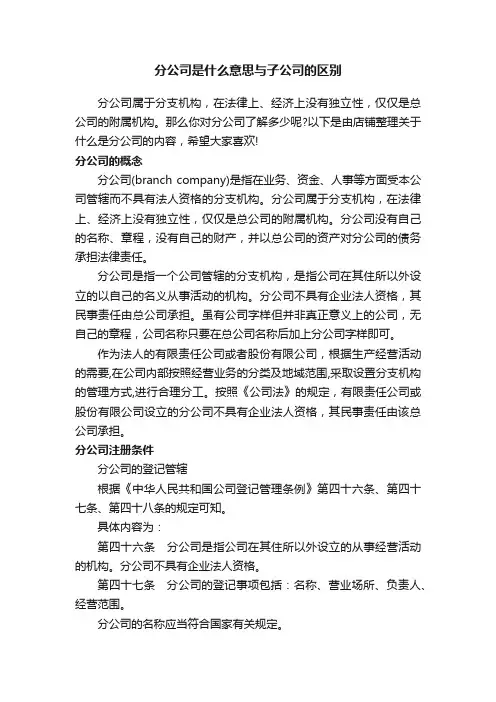 分公司是什么意思与子公司的区别

分公司属于分支机构，在法律上、经济上没有独立性，仅仅是总公司的附属机构。那么你对分公司了解多少呢?以下是由店铺整理关于什么是分公司的内容，希望大家喜欢!

分公司的概念

分公司(branch company)是指在业务、资金、人事等方面受本公司管辖而不具有法人资格的分支机构。分公司属于分支机构，在法律上、经济上没有独立性，仅仅是总公司的附属机构。分公司没有自己的名称、章程，没有自己的财产，并以总公司的资产对分公司的债务承担法律责任。

分公司是指一个公司管辖的分支机构，是指公司在其住所以外设立的以自己的名义从事活动的机构。分公司不具有企业法人资格，其民事责任由总公司承担。虽有公司字样但并非真正意义上的公司，无自己的章程，公司名称只要在总公司名称后加上分公司字样即可。

作为法人的有限责任公司或者股份有限公司，根据生产经营活动的需要,在公司内部按照经营业务的分类及地域范围,采取设置分支机构的管理方式,进行合理分工。按照《公司法》的规定，有限责任公司或股份有限公司设立的分公司不具有企业法人资格，其民事责任由该总公司承担。

分公司注册条件

分公司的登记管辖

根据《中华人民共和国公司登记管理条例》第四十六条、第四十七条、第四十八条的规定可知。

具体内容为：

第四十六条　分公司是指公司在其住所以外设立的从事经营活动的机构。分公司不具有企业法人资格。

第四十七条　分公司的登记事项包括：名称、营业场所、负责人、经营范围。

分公司的名称应当符合国家有关规定。